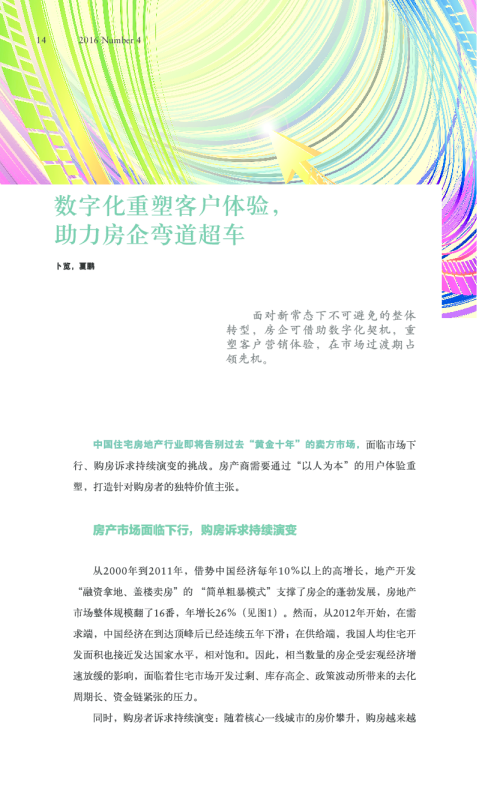 14 2016 Number 4

数字化重塑客户体验，助力房企弯道超车

卜览，夏鹏

面对新常态下不可避免的整体转型，房企可借助数字化契机，重塑客户营销体验，在市场过渡期占领先机。

中国住宅房地产行业即将告别过去“黄金十年”的卖方市场，面临市场下行、购房诉求持续演变的挑战。房产商需要通过“以人为本”的用户体验重塑，打造针对购房者的独特价值主张。

房产市场面临下行，购房诉求持续演变

从2000年到2011年，借势中国经济每年10%以上的高增长，地产开发“融资拿地、盖楼卖房”的“简单粗暴模式”支撑了房企的蓬勃发展，房地产市场整体规模翻了16番，年增长26%（见图1）。然而，从2012年开始，在需求端，中国经济在到达顶峰后已经连续五年下滑；在供给端，我国人均住宅开发面积也接近发达国家水平，相对饱和。因此，相当数量的房企受宏观经济增速放缓的影响，面临着住宅市场开发过剩、库存高企、政策波动所带来的去化周期长、资金链紧张的压力。

同时，购房者诉求持续演变：随着核心一线城市的房价攀升，购房越来越